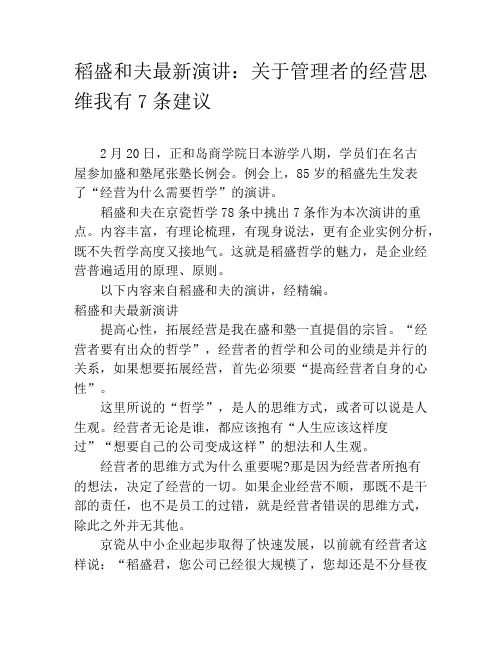 稻盛和夫最新演讲：关于管理者的经营思维我有 7 条建议

2 月 20 日，正和岛商学院日本游学八期，学员们在名古屋参加盛和塾尾张塾长例会。例会上，85 岁的稻盛先生发表了“经营为什么需要哲学”的演讲。

稻盛和夫在京瓷哲学 78 条中挑出 7 条作为本次演讲的重点。内容丰富，有理论梳理，有现身说法，更有企业实例分析，既不失哲学高度又接地气。这就是稻盛哲学的魅力，是企业经营普遍适用的原理、原则。

以下内容来自稻盛和夫的演讲，经精编。

稻盛和夫最新演讲

提高心性，拓展经营是我在盛和塾一直提倡的宗旨。“经营者要有出众的哲学”，经营者的哲学和公司的业绩是并行的关系，如果想要拓展经营，首先必须要“提高经营者自身的心性”。

这里所说的“哲学”，是人的思维方式，或者可以说是人生观。经营者无论是谁，都应该抱有“人生应该这样度过”“想要自己的公司变成这样”的想法和人生观。

经营者的思维方式为什么重要呢?那是因为经营者所抱有的想法，决定了经营的一切。如果企业经营不顺，那既不是干部的责任，也不是员工的过错，就是经营者错误的思维方式，除此之外并无其他。

京瓷从中小企业起步取得了快速发展，以前就有经营者这样说：“稻盛君，您公司已经很大规模了，您却还是不分昼夜